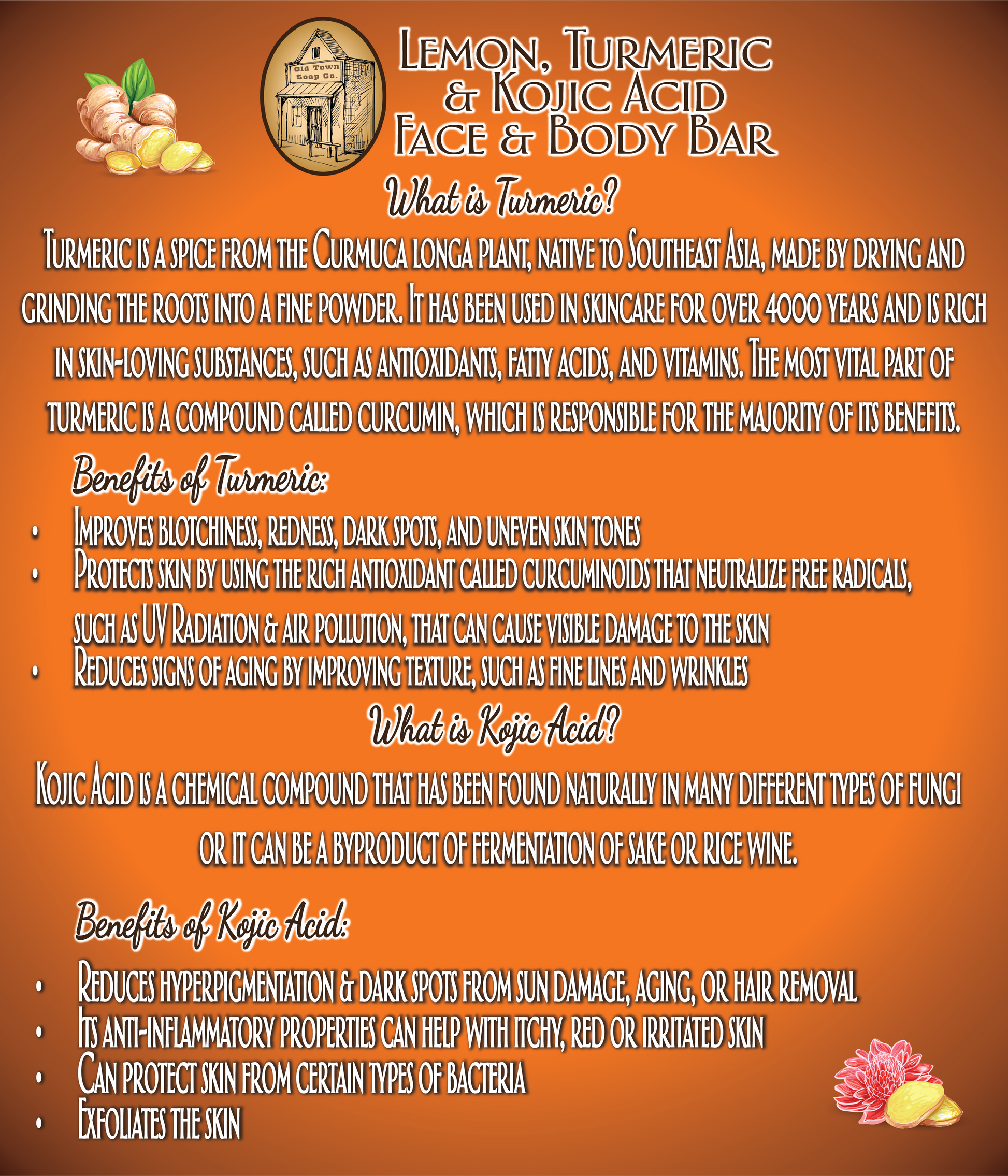 Old Town Soap Co.

Lemon, Turmeric & Kojic Acid Face & Body Bar

What is Turmeric?

Turmeric is a spice from the Curmuca longa plant, native to Southeast Asia, made by drying and grinding the roots into a fine powder. It has been used in skincare for over 4000 years and is rich in skin-loving substances, such as antioxidants, fatty acids, and vitamins. The most vital part of turmeric is a compound called curcumin, which is responsible for the majority of its benefits.

Benefits of Turmeric:

• Improves blotchiness, redness, dark spots, and uneven skin tones
• Protects skin by using the rich antioxidant called curcuminoids that neutralize free radicals, such as UV Radiation & air pollution, that can cause visible damage to the skin
• Reduces signs of aging by improving texture, such as fine lines and wrinkles

What is Kojic Acid?

Kojic Acid is a chemical compound that has been found naturally in many different types of fungi or it can be a byproduct of fermentation of sake or rice wine.

Benefits of Kojic Acid:

• Reduces hyperpigmentation & dark spots from sun damage, aging, or hair removal
• Its anti-inflammatory properties can help with itchy, red or irritated skin
• Can protect skin from certain types of bacteria
• Exfoliates the skin